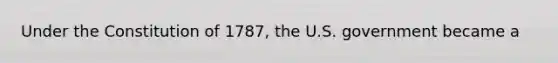 Under the Constitution of 1787, the U.S. government became a